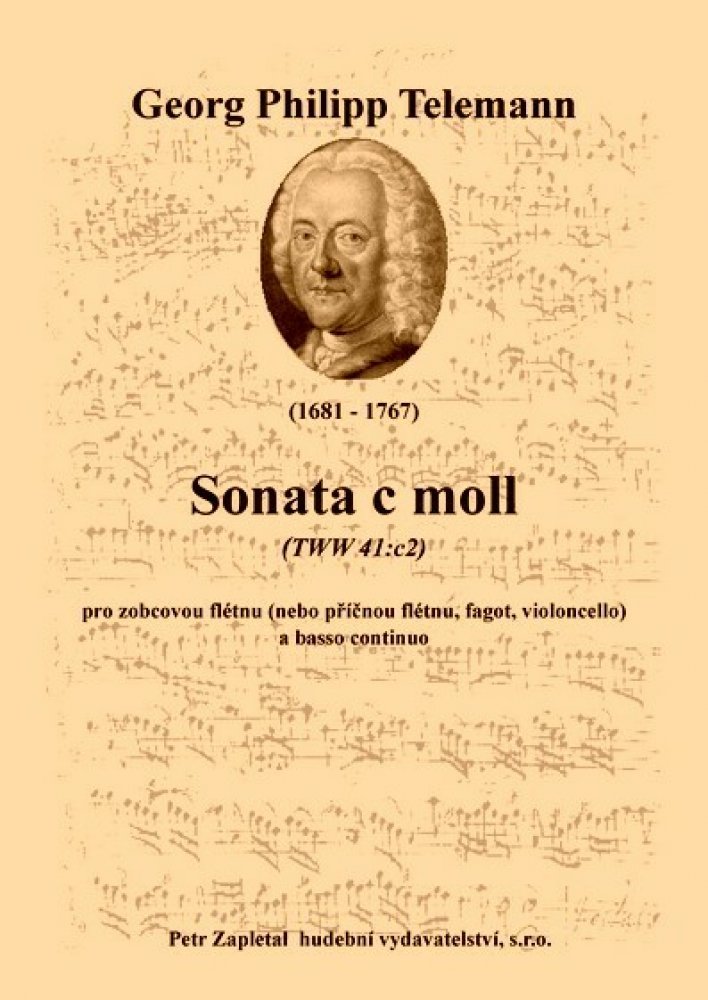 Georg Philipp Telemann

(1681 - 1767)

Sonata c moll

(TWW 41:c2)

pro zobcovou flétnu (nebo příčnou flétnu, fagot, violoncello) a basso continuo

Petr Zapletal hudební vydavatelství, s.r.o.